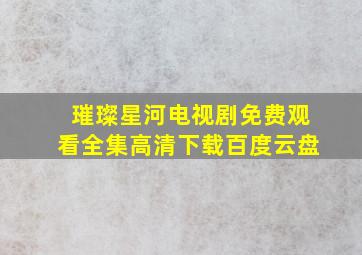 璀璨星河电视剧免费观看全集高清下载百度云盘